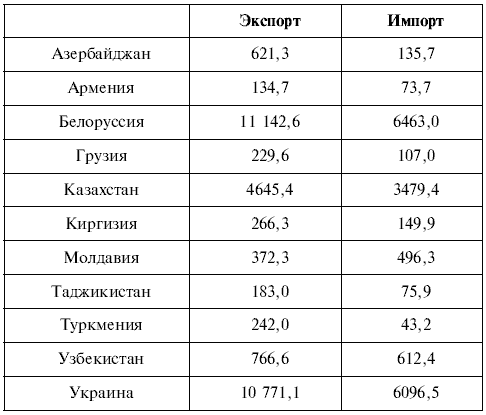 |  | Экспорт | Импорт |
|---|---|---|
| Азербайджан | 621,3 | 135,7 |
| Армения | 134,7 | 73,7 |
| Белоруссия | 11 142,6 | 6463,0 |
| Грузия | 229,6 | 107,0 |
| Казахстан | 4645,4 | 3479,4 |
| Киргизия | 266,3 | 149,9 |
| Молдавия | 372,3 | 496,3 |
| Таджикистан | 183,0 | 75,9 |
| Туркмения | 242,0 | 43,2 |
| Узбекистан | 766,6 | 612,4 |
| Украина | 10 771,1 | 6096,5 |